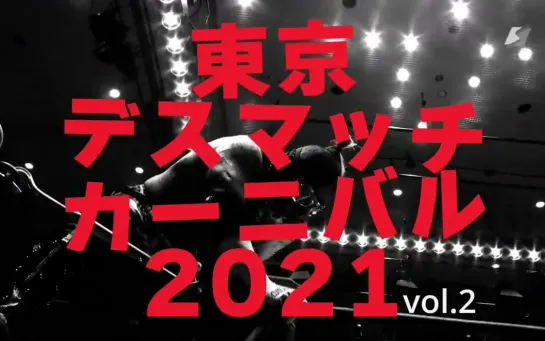 東京
デスマッチ
カーニバル
2021 vol.2